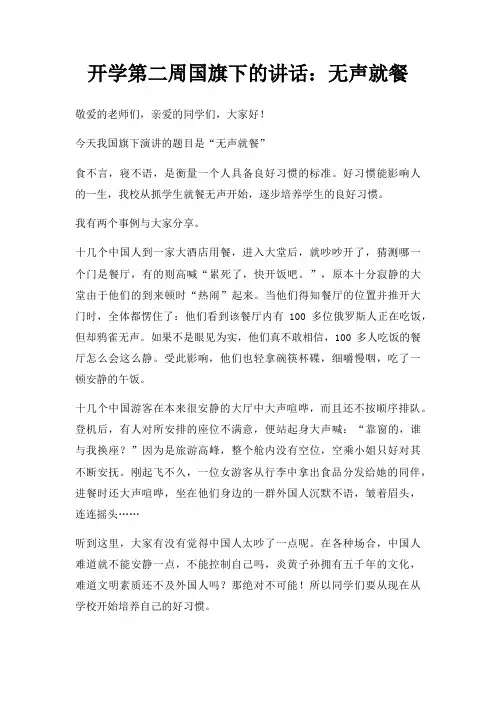 开学第二周国旗下的讲话：无声就餐

敬爱的老师们，亲爱的同学们，大家好！

今天我国旗下演讲的题目是“无声就餐”

食不言，寝不语，是衡量一个人具备良好习惯的标准。好习惯能影响人的一生，我校从抓学生就餐无声开始，逐步培养学生的良好习惯。

我有两个事例与大家分享。

十几个中国人到一家大酒店用餐，进入大堂后，就吵吵开了，猜测哪一个门是餐厅，有的则高喊“累死了，快开饭吧。”，原本十分寂静的大堂由于他们的到来顿时“热闹”起来。当他们得知餐厅的位置并推开大门时，全体都愣住了：他们看到该餐厅内有 100 多位俄罗斯人正在吃饭，但却鸦雀无声。如果不是眼见为实，他们真不敢相信，100 多人吃饭的餐厅怎么会这么静。受此影响，他们也轻拿碗筷杯碟，细嚼慢咽，吃了一顿安静的午饭。

十几个中国游客在本来很安静的大厅中大声喧哗，而且还不按顺序排队。登机后，有人对所安排的座位不满意，便站起身大声喊：“靠窗的，谁与我换座？”因为是旅游高峰，整个舱内没有空位，空乘小姐只好对其不断安抚。刚起飞不久，一位女游客从行李中拿出食品分发给她的同伴，进餐时还大声喧哗，坐在他们身边的一群外国人沉默不语，皱着眉头，连连摇头……

听到这里，大家有没有觉得中国人太吵了一点呢。在各种场合，中国人难道就不能安静一点，不能控制自己吗，炎黄子孙拥有五千年的文化，难道文明素质还不及外国人吗？那绝对不可能！所以同学们要从现在从学校开始培养自己的好习惯。